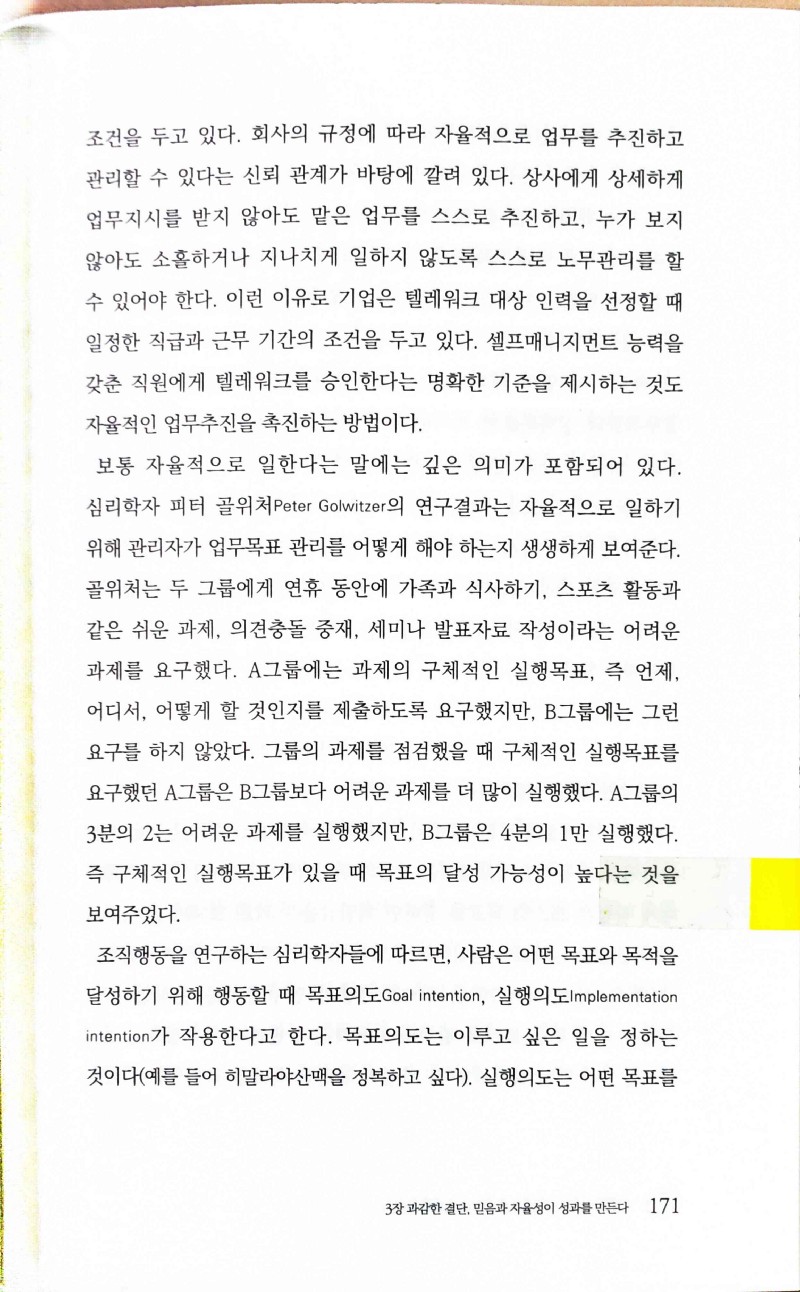 조건을 두고 있다. 회사의 규정에 따라 자율적으로 업무를 추진하고 관리할 수 있다는 신뢰 관계가 바탕에 깔려 있다. 상사에게 상세하게 업무지시를 받지 않아도 맡은 업무를 스스로 추진하고, 누가 보지 않아도 소홀하거나 지나치게 일하지 않도록 스스로 노무관리를 할 수 있어야 한다. 이런 이유로 기업은 텔레워크 대상 인력을 선정할 때 일정한 직급과 근무 기간의 조건을 두고 있다. 셀프매니지먼트 능력을 갖춘 직원에게 텔레워크를 승인한다는 명확한 기준을 제시하는 것도 자율적인 업무추진을 촉진하는 방법이다.

보통 자율적으로 일한다는 말에는 깊은 의미가 포함되어 있다. 심리학자 피터 골위처Peter Golwitzer의 연구결과는 자율적으로 일하기 위해 관리자가 업무목표 관리를 어떻게 해야 하는지 생생하게 보여준다. 골위처는 두 그룹에게 연휴 동안에 가족과 식사하기, 스포츠 활동과 같은 쉬운 과제, 의견충돌 중재, 세미나 발표자료 작성이라는 어려운 과제를 요구했다. A그룹에는 과제의 구체적인 실행목표, 즉 언제, 어디서, 어떻게 할 것인지를 제출하도록 요구했지만, B그룹에는 그런 요구를 하지 않았다. 그룹의 과제를 점검했을 때 구체적인 실행목표를 요구했던 A그룹은 B그룹보다 어려운 과제를 더 많이 실행했다. A그룹의 3분의 2는 어려운 과제를 실행했지만, B그룹은 4분의 1만 실행했다. 즉 구체적인 실행목표가 있을 때 목표의 달성 가능성이 높다는 것을 보여주었다.

조직행동을 연구하는 심리학자들에 따르면, 사람은 어떤 목표와 목적을 달성하기 위해 행동할 때 목표의도Goal intention, 실행의도Implementation intention가 작용한다고 한다. 목표의도는 이루고 싶은 일을 정하는 것이다(예를 들어 히말라야산맥을 정복하고 싶다). 실행의도는 어떤 목표를

3장 과감한 결단, 믿음과 자율성이 성과를 만든다 171